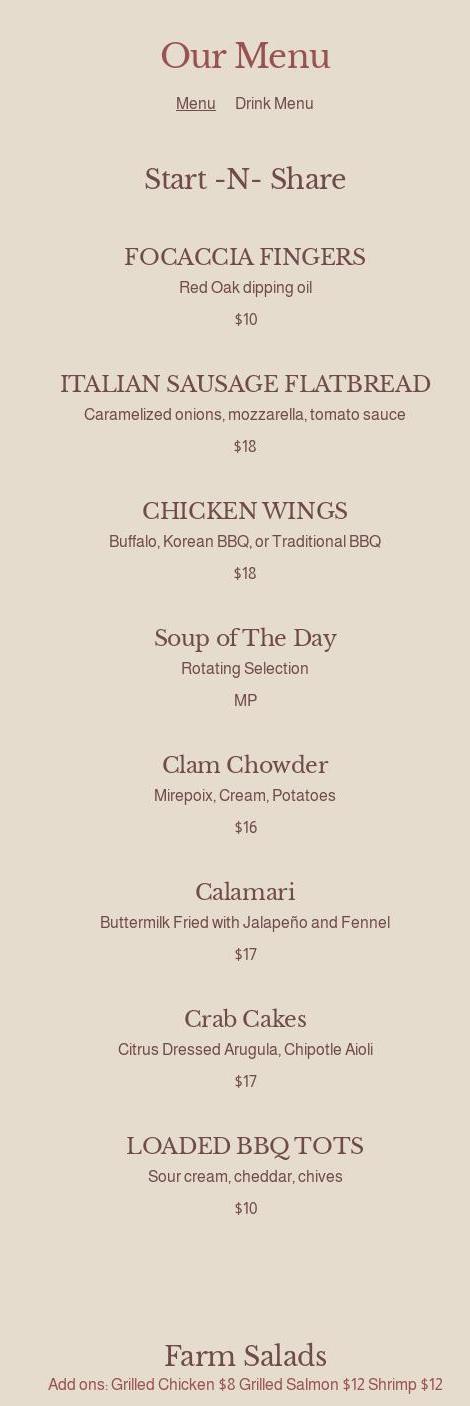 Our Menu

Menu    Drink Menu

Start -N- Share

FOCACCIA FINGERS
Red Oak dipping oil
$10

ITALIAN SAUSAGE FLATBREAD
Caramelized onions, mozzarella, tomato sauce
$18

CHICKEN WINGS
Buffalo, Korean BBQ, or Traditional BBQ
$18

Soup of The Day
Rotating Selection
MP

Clam Chowder
Mirepoix, Cream, Potatoes
$16

Calamari
Buttermilk Fried with Jalapeño and Fennel
$17

Crab Cakes
Citrus Dressed Arugula, Chipotle Aioli
$17

LOADED BBQ TOTS
Sour cream, cheddar, chives
$10

Farm Salads
Add ons: Grilled Chicken $8 Grilled Salmon $12 Shrimp $12